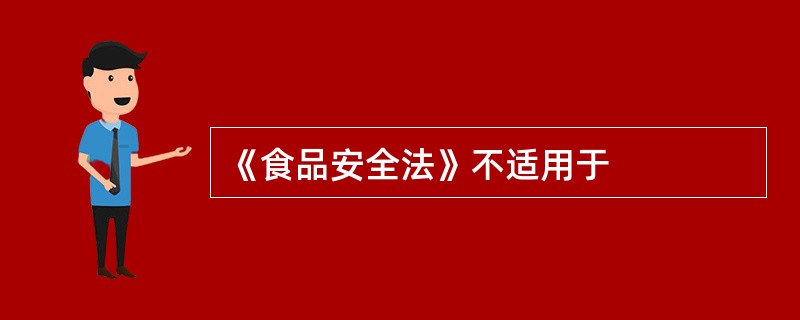 《食品安全法》不适用于